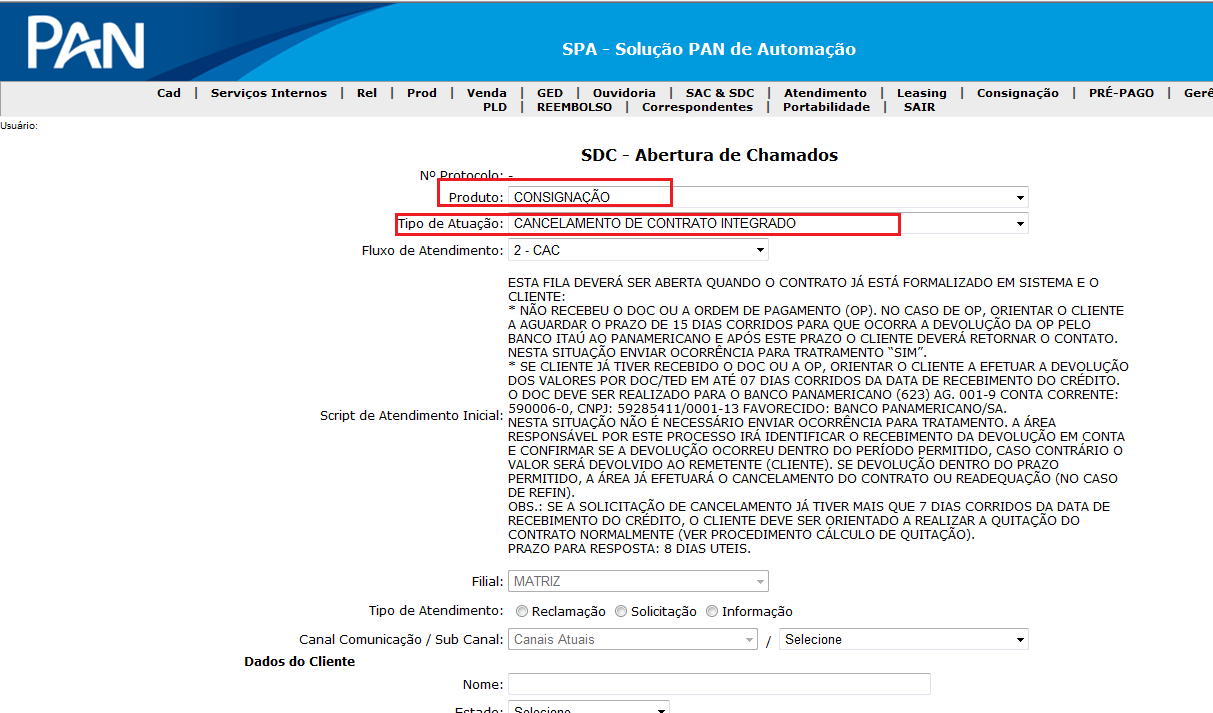 PAN

SPA - Solução PAN de Automação

Cad | Serviços Internos | Rel | Prod | Venda | GED | Ouvidoria | SAC & SDC | Atendimento | Leasing | Consignação | PRÉ-PAGO | Gerê
PLD | REEMBOLSO | Correspondentes | Portabilidade | SAIR

Usuário:

SDC - Abertura de Chamados

Nº Protocolo: -

Produto: CONSIGNAÇÃO

Tipo de Atuação: CANCELAMENTO DE CONTRATO INTEGRADO

Fluxo de Atendimento: 2 - CAC

Script de Atendimento Inicial: ESTA FILA DEVERÁ SER ABERTA QUANDO O CONTRATO JÁ ESTÁ FORMALIZADO EM SISTEMA E O CLIENTE:
* NÃO RECEBEU O DOC OU A ORDEM DE PAGAMENTO (OP). NO CASO DE OP, ORIENTAR O CLIENTE A AGUARDAR O PRAZO DE 15 DIAS CORRIDOS PARA QUE OCORRA A DEVOLUÇÃO DA OP PELO BANCO ITAÚ AO PANAMERICANO E APÓS ESTE PRAZO O CLIENTE DEVERÁ RETORNAR O CONTATO. NESTA SITUAÇÃO ENVIAR OCORRÊNCIA PARA TRATRAMENTO "SIM".
* SE CLIENTE JÁ TIVER RECEBIDO O DOC OU A OP, ORIENTAR O CLIENTE A EFETUAR A DEVOLUÇÃO DOS VALORES POR DOC/TED EM ATÉ 07 DIAS CORRIDOS DA DATA DE RECEBIMENTO DO CRÉDITO. O DOC DEVE SER REALIZADO PARA O BANCO PANAMERICANO (623) AG. 001-9 CONTA CORRENTE: 590006-0, CNPJ: 59285411/0001-13 FAVORECIDO: BANCO PANAMERICANO/SA.
NESTA SITUAÇÃO NÃO É NECESSÁRIO ENVIAR OCORRÊNCIA PARA TRATAMENTO. A ÁREA RESPONSÁVEL POR ESTE PROCESSO IRÁ IDENTIFICAR O RECEBIMENTO DA DEVOLUÇÃO EM CONTA E CONFIRMAR SE A DEVOLUÇÃO OCORREU DENTRO DO PERÍODO PERMITIDO, CASO CONTRÁRIO O VALOR SERÁ DEVOLVIDO AO REMETENTE (CLIENTE). SE DEVOLUÇÃO DENTRO DO PRAZO PERMITIDO, A ÁREA JÁ EFETUARÁ O CANCELAMENTO DO CONTRATO OU READEQUAÇÃO (NO CASO DE REFIN).
OBS.: SE A SOLICITAÇÃO DE CANCELAMENTO JÁ TIVER MAIS QUE 7 DIAS CORRIDOS DA DATA DE RECEBIMENTO DO CRÉDITO, O CLIENTE DEVE SER ORIENTADO A REALIZAR A QUITAÇÃO DO CONTRATO NORMALMENTE (VER PROCEDIMENTO CÁLCULO DE QUITAÇÃO).
PRAZO PARA RESPOSTA: 8 DIAS UTEIS.

Filial: MATRIZ

Tipo de Atendimento: Reclamação Solicitação Informação

Canal Comunicação / Sub Canal: Canais Atuais / Selecione

Dados do Cliente

Nome:

Estado: Selecione